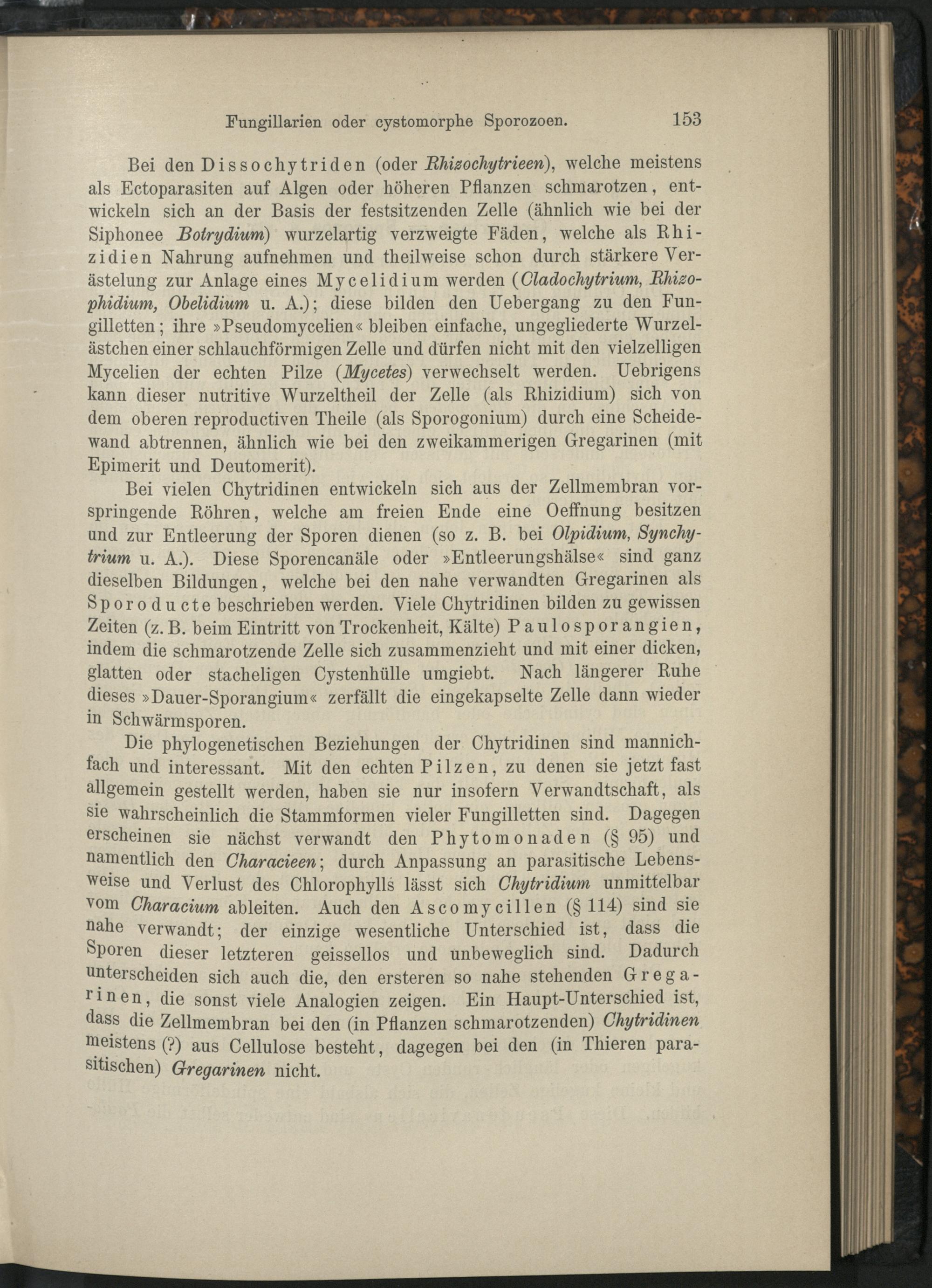 Fungillarien oder cystomorphe Sporozoen. 153

Bei den Dissochytriden (oder Rhizochytrieen), welche meistens als Ectoparasiten auf Algen oder höheren Pflanzen schmarotzen, entwickeln sich an der Basis der festsitzenden Zelle (ähnlich wie bei der Siphonee Botrydium) wurzelartig verzweigte Fäden, welche als Rhizidien Nahrung aufnehmen und theilweise schon durch stärkere Verästelung zur Anlage eines Mycelidium werden (Cladochytrium, Rhizophidium, Obelidium u. A.); diese bilden den Uebergang zu den Fungilletten; ihre »Pseudomycelien« bleiben einfache, ungegliederte Wurzelästchen einer schlauchförmigen Zelle und dürfen nicht mit den vielzelligen Mycelien der echten Pilze (Mycetes) verwechselt werden. Uebrigens kann dieser nutritive Wurzeltheil der Zelle (als Rhizidium) sich von dem oberen reproductiven Theile (als Sporogonium) durch eine Scheidewand abtrennen, ähnlich wie bei den zweikammerigen Gregarinen (mit Epimerit und Deutomerit).

Bei vielen Chytridinen entwickeln sich aus der Zellmembran vorspringende Röhren, welche am freien Ende eine Oeffnung besitzen und zur Entleerung der Sporen dienen (so z. B. bei Olpidium, Synchytrium u. A.). Diese Sporencanäle oder »Entleerungshälse« sind ganz dieselben Bildungen, welche bei den nahe verwandten Gregarinen als Sporoducte beschrieben werden. Viele Chytridinen bilden zu gewissen Zeiten (z. B. beim Eintritt von Trockenheit, Kälte) Paulosporangien, indem die schmarotzende Zelle sich zusammenzieht und mit einer dicken, glatten oder stacheligen Cystenhülle umgiebt. Nach längerer Ruhe dieses »Dauer-Sporangium« zerfällt die eingekapselte Zelle dann wieder in Schwärmsporen.

Die phylogenetischen Beziehungen der Chytridinen sind mannichfach und interessant. Mit den echten Pilzen, zu denen sie jetzt fast allgemein gestellt werden, haben sie nur insofern Verwandtschaft, als sie wahrscheinlich die Stammformen vieler Fungilletten sind. Dagegen erscheinen sie nächst verwandt den Phytomonaden (§ 95) und namentlich den Characieen; durch Anpassung an parasitische Lebensweise und Verlust des Chlorophylls lässt sich Chytridium unmittelbar vom Characium ableiten. Auch den Ascomycillen (§ 114) sind sie nahe verwandt; der einzige wesentliche Unterschied ist, dass die Sporen dieser letzteren geissellos und unbeweglich sind. Dadurch unterscheiden sich auch die, den ersteren so nahe stehenden Gregarinen, die sonst viele Analogien zeigen. Ein Haupt-Unterschied ist, dass die Zellmembran bei den (in Pflanzen schmarotzenden) Chytridinen meistens (?) aus Cellulose besteht, dagegen bei den (in Thieren parasitischen) Gregarinen nicht.